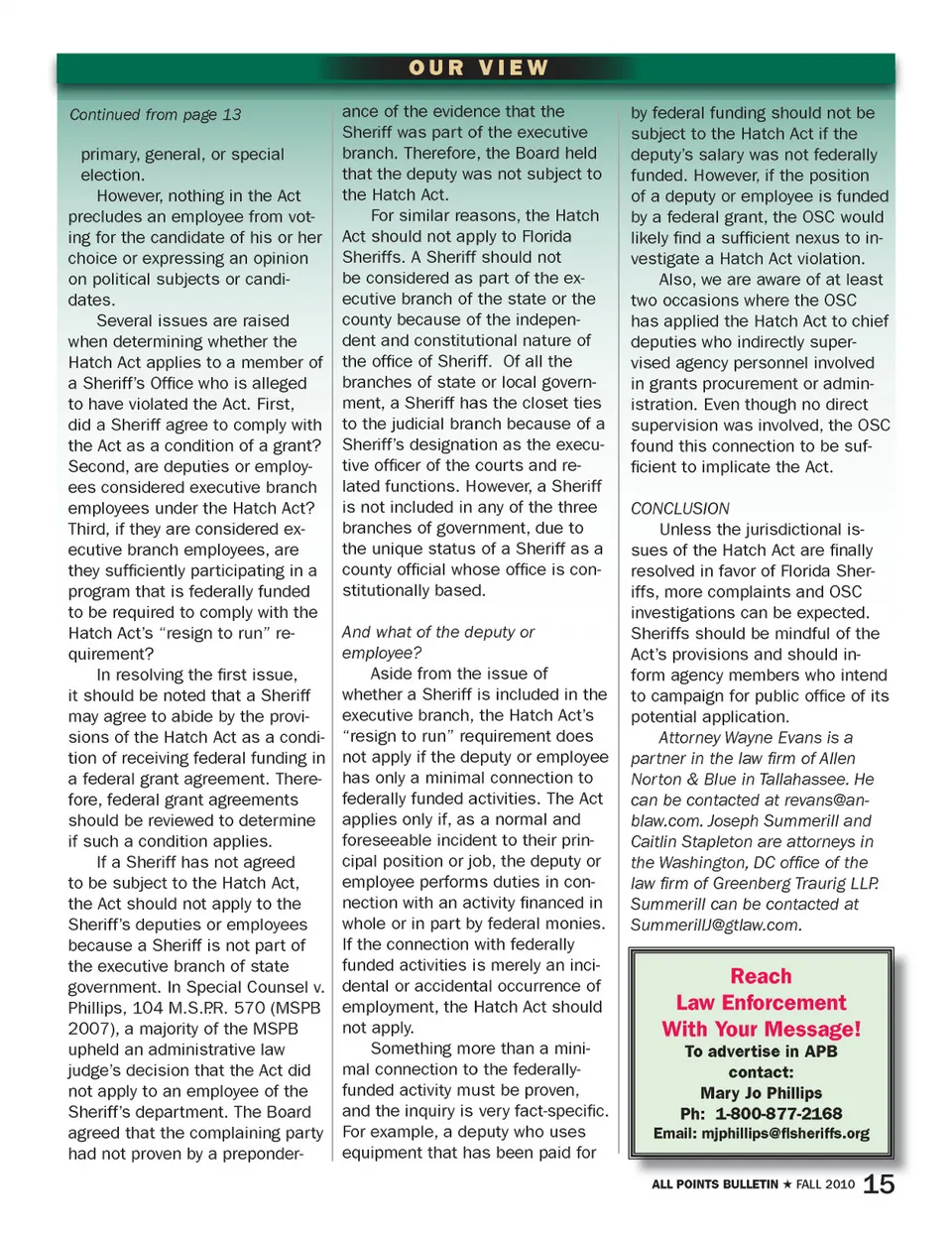 OUR VIEW

Continued from page 13

primary, general, or special election.

However, nothing in the Act precludes an employee from voting for the candidate of his or her choice or expressing an opinion on political subjects or candidates.

Several issues are raised when determining whether the Hatch Act applies to a member of a Sheriff's Office who is alleged to have violated the Act. First, did a Sheriff agree to comply with the Act as a condition of a grant? Second, are deputies or employees considered executive branch employees under the Hatch Act? Third, if they are considered executive branch employees, are they sufficiently participating in a program that is federally funded to be required to comply with the Hatch Act's "resign to run" requirement?

In resolving the first issue, it should be noted that a Sheriff may agree to abide by the provisions of the Hatch Act as a condition of receiving federal funding in a federal grant agreement. Therefore, federal grant agreements should be reviewed to determine if such a condition applies.

If a Sheriff has not agreed to be subject to the Hatch Act, the Act should not apply to the Sheriff's deputies or employees because a Sheriff is not part of the executive branch of state government. In Special Counsel v. Phillips, 104 M.S.P.R. 570 (MSPB 2007), a majority of the MSPB upheld an administrative law judge's decision that the Act did not apply to an employee of the Sheriff's department. The Board agreed that the complaining party had not proven by a preponderance of the evidence that the Sheriff was part of the executive branch. Therefore, the Board held that the deputy was not subject to the Hatch Act.

For similar reasons, the Hatch Act should not apply to Florida Sheriffs. A Sheriff should not be considered as part of the executive branch of the state or the county because of the independent and constitutional nature of the office of Sheriff. Of all the branches of state or local government, a Sheriff has the closet ties to the judicial branch because of a Sheriff's designation as the executive officer of the courts and related functions. However, a Sheriff is not included in any of the three branches of government, due to the unique status of a Sheriff as a county official whose office is constitutionally based.

And what of the deputy or employee?

Aside from the issue of whether a Sheriff is included in the executive branch, the Hatch Act's "resign to run" requirement does not apply if the deputy or employee has only a minimal connection to federally funded activities. The Act applies only if, as a normal and foreseeable incident to their principal position or job, the deputy or employee performs duties in connection with an activity financed in whole or in part by federal monies. If the connection with federally funded activities is merely an incidental or accidental occurrence of employment, the Hatch Act should not apply.

Something more than a minimal connection to the federally-funded activity must be proven, and the inquiry is very fact-specific. For example, a deputy who uses equipment that has been paid for by federal funding should not be subject to the Hatch Act if the deputy's salary was not federally funded. However, if the position of a deputy or employee is funded by a federal grant, the OSC would likely find a sufficient nexus to investigate a Hatch Act violation.

Also, we are aware of at least two occasions where the OSC has applied the Hatch Act to chief deputies who indirectly supervised agency personnel involved in grants procurement or administration. Even though no direct supervision was involved, the OSC found this connection to be sufficient to implicate the Act.

CONCLUSION

Unless the jurisdictional issues of the Hatch Act are finally resolved in favor of Florida Sheriffs, more complaints and OSC investigations can be expected. Sheriffs should be mindful of the Act's provisions and should inform agency members who intend to campaign for public office of its potential application.

Attorney Wayne Evans is a partner in the law firm of Allen Norton & Blue in Tallahassee. He can be contacted at revans@anblaw.com. Joseph Summerill and Caitlin Stapleton are attorneys in the Washington, DC office of the law firm of Greenberg Traurig LLP. Summerill can be contacted at SummerillJ@gtlaw.com.

Reach Law Enforcement With Your Message!
To advertise in APB contact:
Mary Jo Phillips
Ph: 1-800-877-2168
Email: mjphillips@flsheriffs.org

ALL POINTS BULLETIN ★ FALL 2010 15